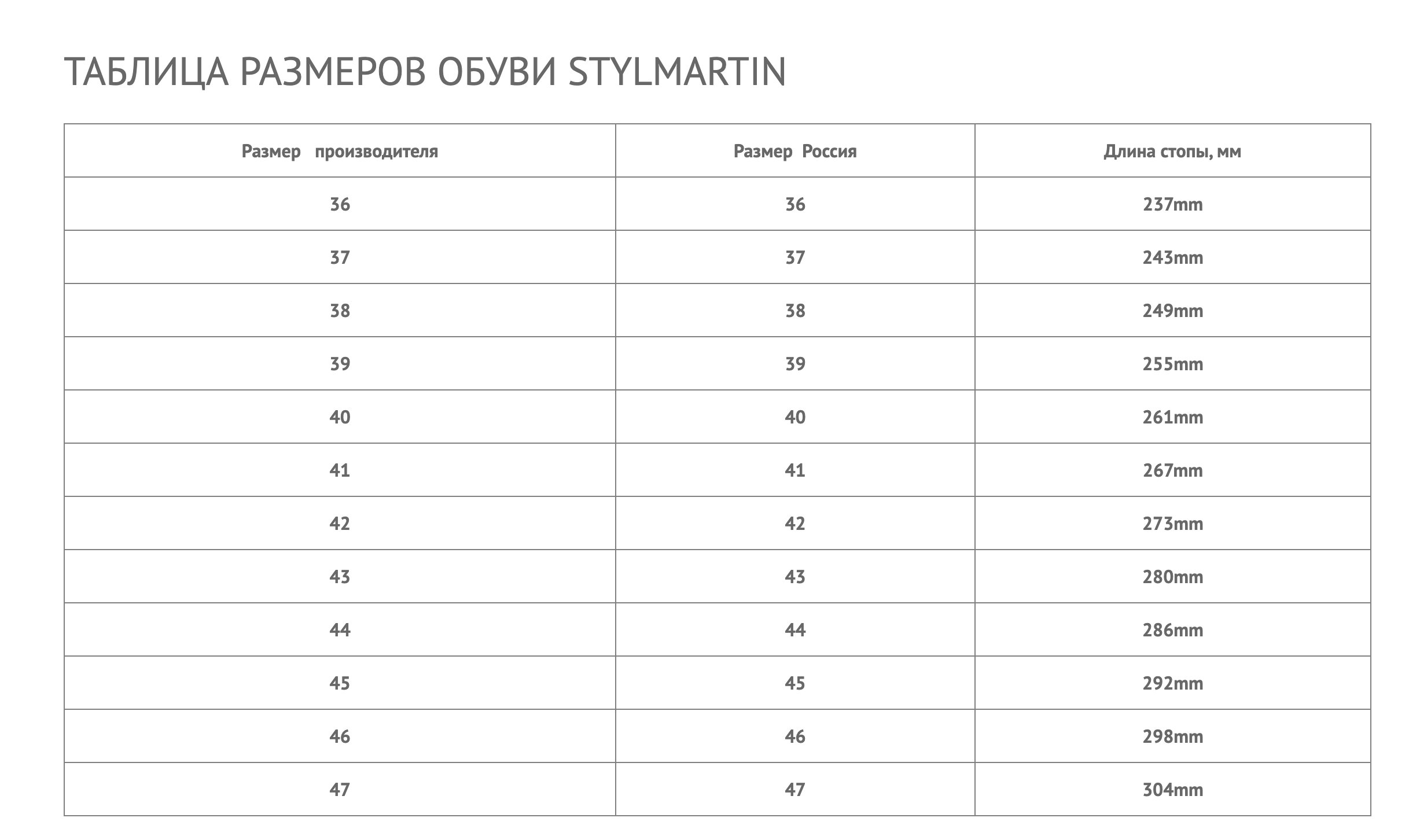 ТАБЛИЦА РАЗМЕРОВ ОБУВИ STYLMARTIN

| Размер производителя | Размер Россия | Длина стопы, мм |
|---|---|---|
| 36 | 36 | 237mm |
| 37 | 37 | 243mm |
| 38 | 38 | 249mm |
| 39 | 39 | 255mm |
| 40 | 40 | 261mm |
| 41 | 41 | 267mm |
| 42 | 42 | 273mm |
| 43 | 43 | 280mm |
| 44 | 44 | 286mm |
| 45 | 45 | 292mm |
| 46 | 46 | 298mm |
| 47 | 47 | 304mm |